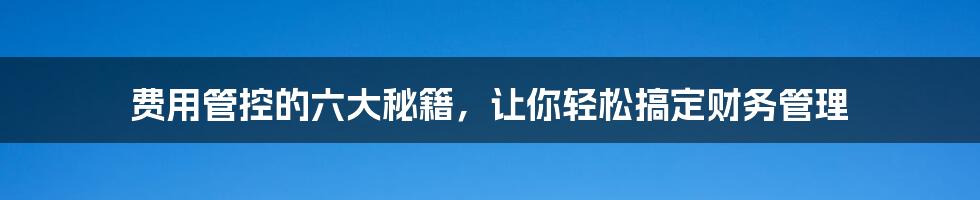 费用管控的六大秘籍，让你轻松搞定财务管理